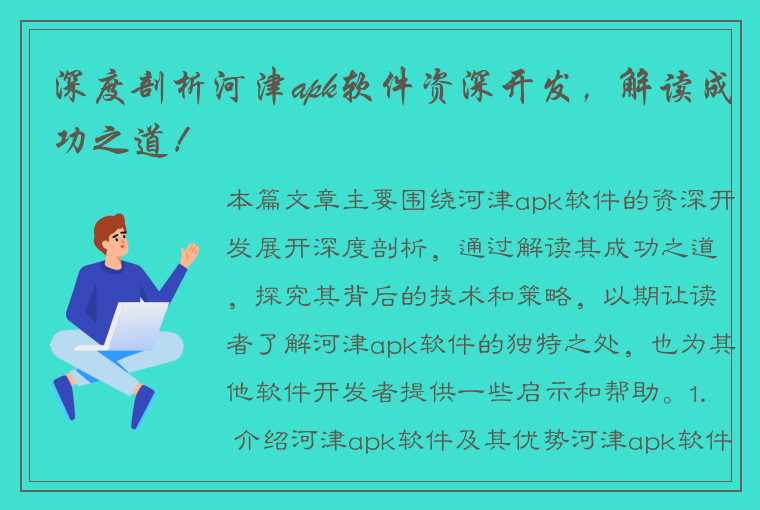 深度剖析河津apk软件资深开发，解读成功之道！

本篇文章主要围绕河津apk软件的资深开发展开深度剖析，通过解读其成功之道，探究其背后的技术和策略，以期让读者了解河津apk软件的独特之处，也为其他软件开发者提供一些启示和帮助。1. 介绍河津apk软件及其优势河津apk软件